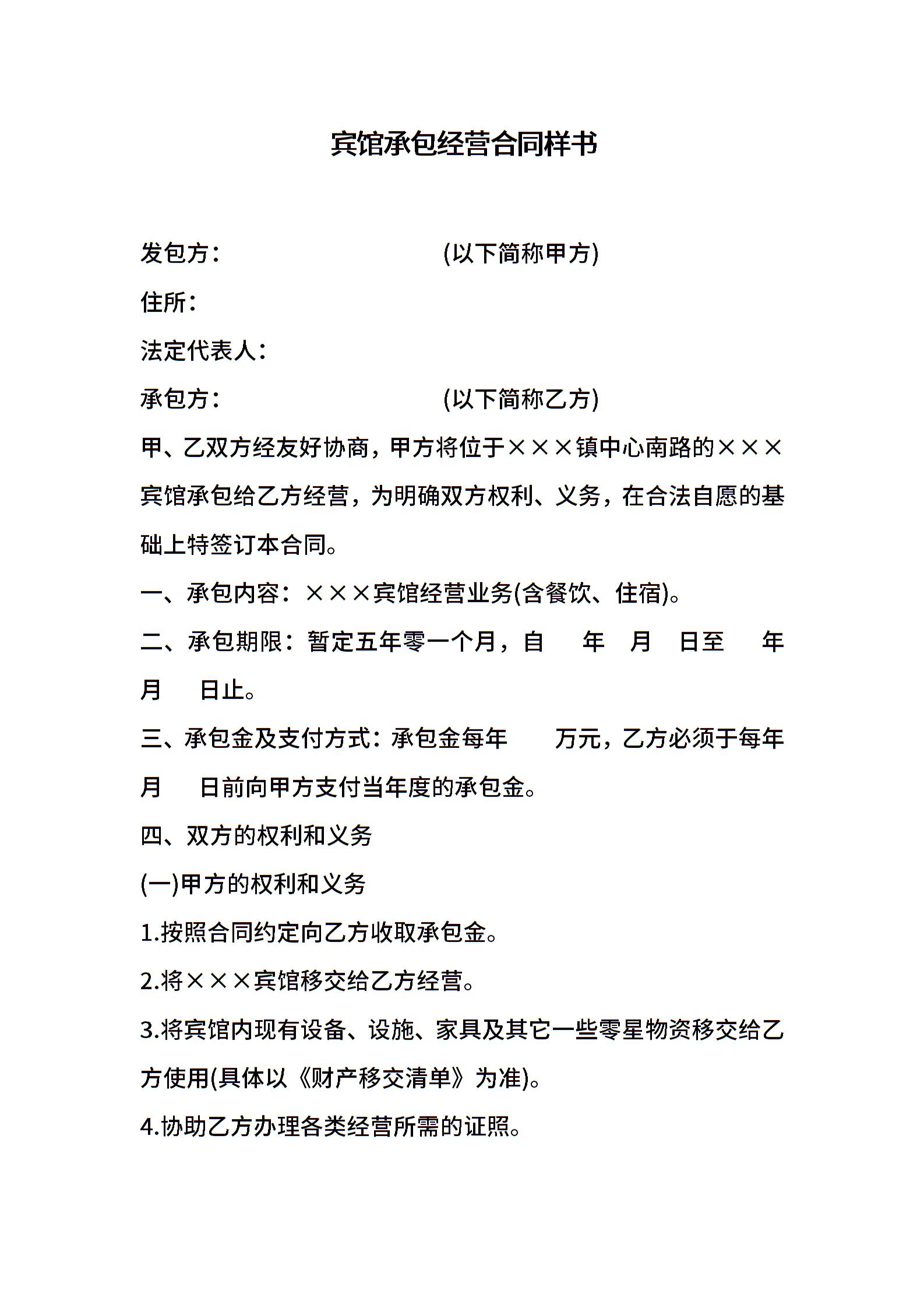 宾馆承包经营合同样书

发包方：　　　　　　　(以下简称甲方)

住所：

法定代表人：

承包方：　　　　　　　(以下简称乙方)

甲、乙双方经友好协商，甲方将位于×××镇中心南路的×××宾馆承包给乙方经营，为明确双方权利、义务，在合法自愿的基础上特签订本合同。

一、承包内容：×××宾馆经营业务(含餐饮、住宿)。

二、承包期限：暂定五年零一个月，自　　年　月　日至　　年　月　日止。

三、承包金及支付方式：承包金每年　　万元，乙方必须于每年　月　日前向甲方支付当年度的承包金。

四、双方的权利和义务

(一)甲方的权利和义务

1.按照合同约定向乙方收取承包金。

2.将×××宾馆移交给乙方经营。

3.将宾馆内现有设备、设施、家具及其它一些零星物资移交给乙方使用(具体以《财产移交清单》为准)。

4.协助乙方办理各类经营所需的证照。